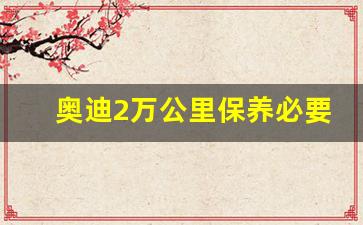 奥迪2万公里保养必要